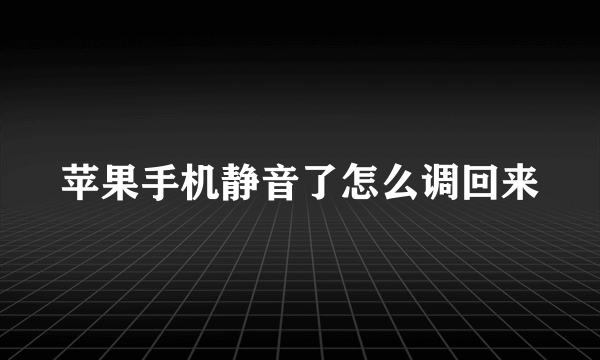 苹果手机静音了怎么调回来